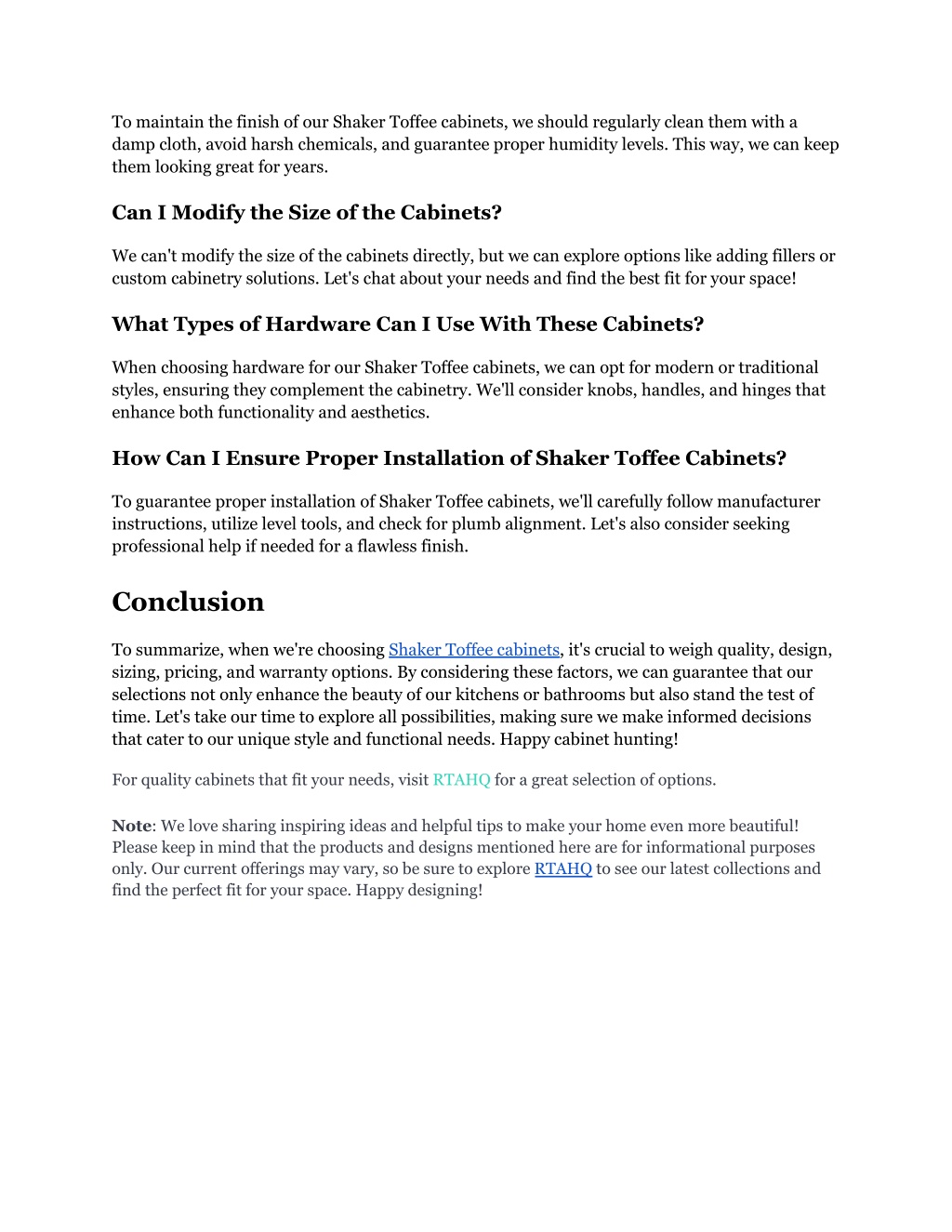 To maintain the finish of our Shaker Toffee cabinets, we should regularly clean them with a damp cloth, avoid harsh chemicals, and guarantee proper humidity levels. This way, we can keep them looking great for years.

Can I Modify the Size of the Cabinets?

We can't modify the size of the cabinets directly, but we can explore options like adding fillers or custom cabinetry solutions. Let's chat about your needs and find the best fit for your space!

What Types of Hardware Can I Use With These Cabinets?

When choosing hardware for our Shaker Toffee cabinets, we can opt for modern or traditional styles, ensuring they complement the cabinetry. We'll consider knobs, handles, and hinges that enhance both functionality and aesthetics.

How Can I Ensure Proper Installation of Shaker Toffee Cabinets?

To guarantee proper installation of Shaker Toffee cabinets, we'll carefully follow manufacturer instructions, utilize level tools, and check for plumb alignment. Let's also consider seeking professional help if needed for a flawless finish.

Conclusion

To summarize, when we're choosing Shaker Toffee cabinets, it's crucial to weigh quality, design, sizing, pricing, and warranty options. By considering these factors, we can guarantee that our selections not only enhance the beauty of our kitchens or bathrooms but also stand the test of time. Let's take our time to explore all possibilities, making sure we make informed decisions that cater to our unique style and functional needs. Happy cabinet hunting!

For quality cabinets that fit your needs, visit RTAHQ for a great selection of options.

Note: We love sharing inspiring ideas and helpful tips to make your home even more beautiful! Please keep in mind that the products and designs mentioned here are for informational purposes only. Our current offerings may vary, so be sure to explore RTAHQ to see our latest collections and find the perfect fit for your space. Happy designing!